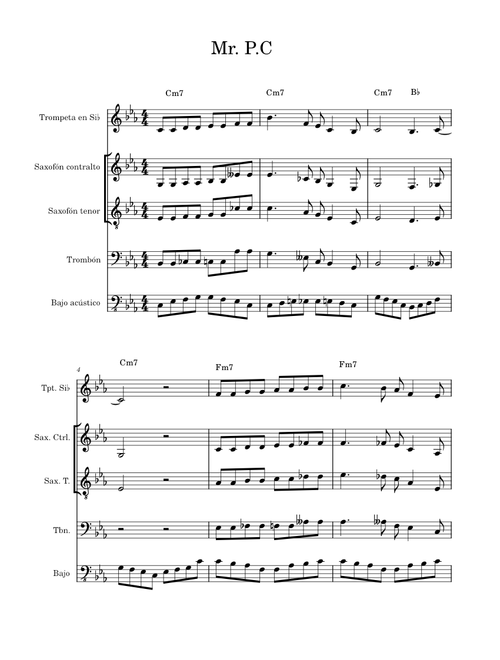 Mr. P.C

Cm7 Cm7 Cm7 B♭

Trompeta en Si♭

Saxofón contralto

Saxofón tenor

Trombón

Bajo acústico

4

Cm7 Fm7 Fm7

Tpt. Si♭

Sax. Ctrl.

Sax. T.

Tbn.

Bajo